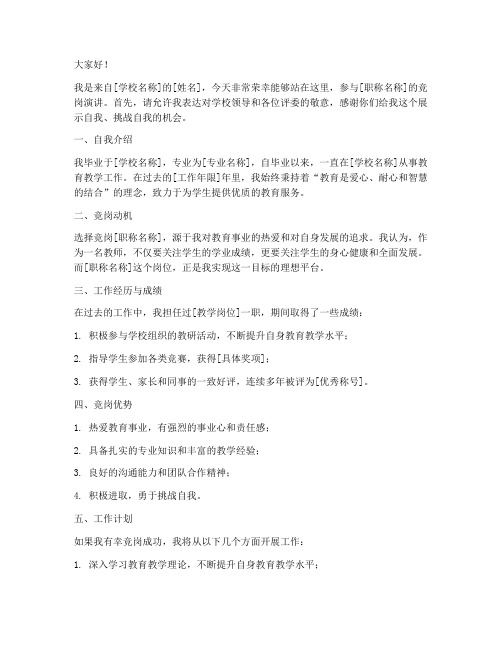 大家好！

我是来自[学校名称]的[姓名]，今天非常荣幸能够站在这里，参与[职称名称]的竞岗演讲。首先，请允许我表达对学校领导和各位评委的敬意，感谢你们给我这个展示自我、挑战自我的机会。

一、自我介绍

我毕业于[学校名称]，专业为[专业名称]，自毕业以来，一直在[学校名称]从事教育教学工作。在过去的[工作年限]年里，我始终秉持着“教育是爱心、耐心和智慧的结合”的理念，致力于为学生提供优质的教育服务。

二、竞岗动机

选择竞岗[职称名称]，源于我对教育事业的热爱和对自身发展的追求。我认为，作为一名教师，不仅要关注学生的学业成绩，更要关注学生的身心健康和全面发展。而[职称名称]这个岗位，正是我实现这一目标的理想平台。

三、工作经历与成绩

在过去的工作中，我担任过[教学岗位]一职，期间取得了一些成绩：

1. 积极参与学校组织的教研活动，不断提升自身教育教学水平；

2. 指导学生参加各类竞赛，获得[具体奖项]；

3. 获得学生、家长和同事的一致好评，连续多年被评为[优秀称号]。

四、竞岗优势

1. 热爱教育事业，有强烈的事业心和责任感；

2. 具备扎实的专业知识和丰富的教学经验；

3. 良好的沟通能力和团队合作精神；

4. 积极进取，勇于挑战自我。

五、工作计划

如果我有幸竞岗成功，我将从以下几个方面开展工作：

1. 深入学习教育教学理论，不断提升自身教育教学水平；